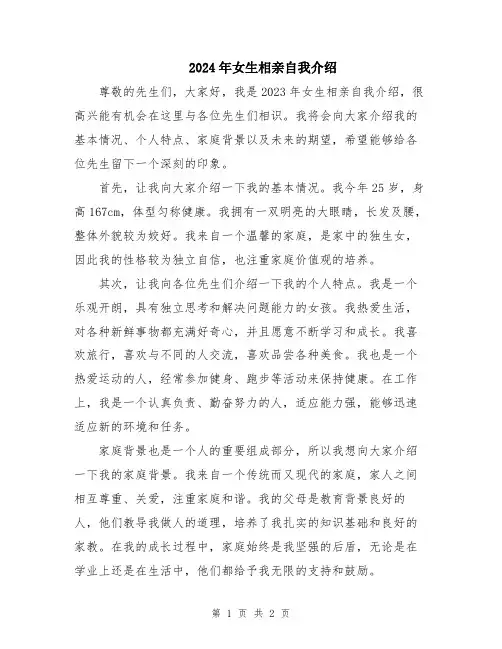 2024年女生相亲自我介绍

尊敬的先生们，大家好，我是2023年女生相亲自我介绍，很高兴能有机会在这里与各位先生们相识。我将会向大家介绍我的基本情况、个人特点、家庭背景以及未来的期望，希望能够给各位先生留下一个深刻的印象。

首先，让我向大家介绍一下我的基本情况。我今年25岁，身高167cm，体型匀称健康。我拥有一双明亮的大眼睛，长发及腰，整体外貌较为姣好。我来自一个温馨的家庭，是家中的独生女，因此我的性格较为独立自信，也注重家庭价值观的培养。

其次，让我向各位先生们介绍一下我的个人特点。我是一个乐观开朗，具有独立思考和解决问题能力的女孩。我热爱生活，对各种新鲜事物都充满好奇心，并且愿意不断学习和成长。我喜欢旅行，喜欢与不同的人交流，喜欢品尝各种美食。我也是一个热爱运动的人，经常参加健身、跑步等活动来保持健康。在工作上，我是一个认真负责、勤奋努力的人，适应能力强，能够迅速适应新的环境和任务。

家庭背景也是一个人的重要组成部分，所以我想向大家介绍一下我的家庭背景。我来自一个传统而又现代的家庭，家人之间相互尊重、关爱，注重家庭和谐。我的父母是教育背景良好的人，他们教导我做人的道理，培养了我扎实的知识基础和良好的家教。在我的成长过程中，家庭始终是我坚强的后盾，无论是在学业上还是在生活中，他们都给予我无限的支持和鼓励。

第 1 页 共 2 页